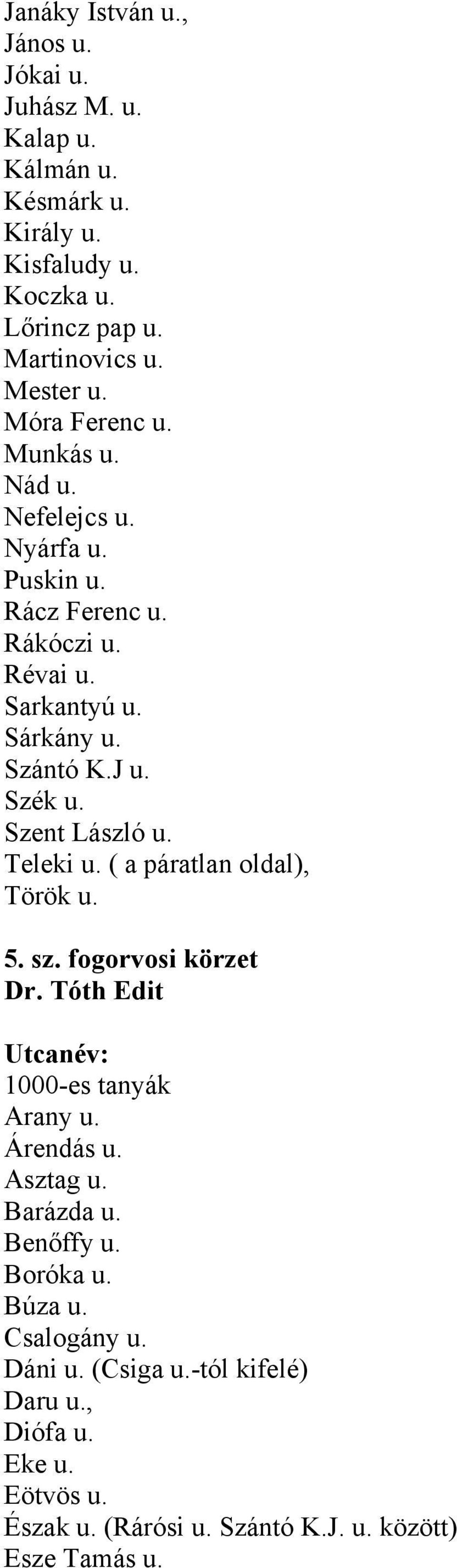 Janáky István u.,
János u.
Jókai u.
Juhász M. u.
Kalap u.
Kálmán u.
Késmárk u.
Király u.
Kisfaludy u.
Koczka u.
Lőrincz pap u.
Martinovics u.
Mester u.
Móra Ferenc u.
Munkás u.
Nád u.
Nefelejcs u.
Nyárfa u.
Puskin u.
Rácz Ferenc u.
Rákóczi u.
Révai u.
Sarkantyú u.
Sárkány u.
Szántó K.J u.
Szék u.
Szent László u.
Teleki u. ( a páratlan oldal),
Török u.

5. sz. fogorvosi körzet
Dr. Tóth Edit

Utcanév:
1000-es tanyák
Arany u.
Árendás u.
Asztag u.
Barázda u.
Benőffy u.
Boróka u.
Búza u.
Csalogány u.
Dáni u. (Csiga u.-tól kifelé)
Daru u.,
Diófa u.
Eke u.
Eötvös u.
Észak u. (Rárósi u. Szántó K.J. u. között)
Esze Tamás u.